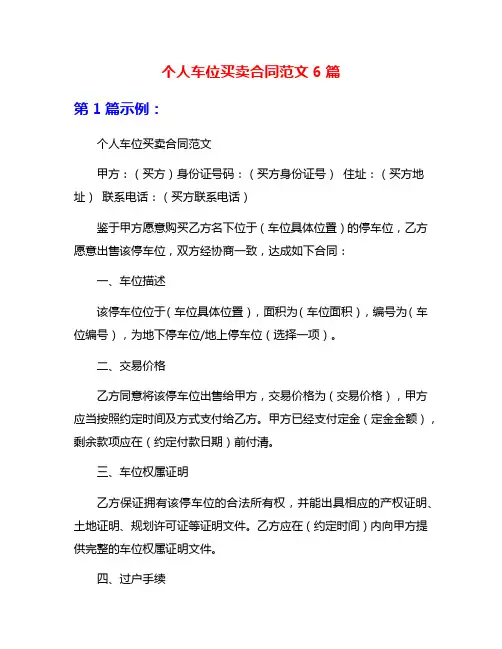 个人车位买卖合同范文 6 篇

第 1 篇示例：

个人车位买卖合同范文

甲方：（买方）身份证号码：（买方身份证号） 住址：（买方地址） 联系电话：（买方联系电话）

鉴于甲方愿意购买乙方名下位于（车位具体位置）的停车位，乙方愿意出售该停车位，双方经协商一致，达成如下合同：

一、车位描述

该停车位位于（车位具体位置），面积为（车位面积），编号为（车位编号），为地下停车位/地上停车位（选择一项）。

二、交易价格

乙方同意将该停车位出售给甲方，交易价格为（交易价格），甲方应当按照约定时间及方式支付给乙方。甲方已经支付定金（定金金额），剩余款项应在（约定付款日期）前付清。

三、车位权属证明

乙方保证拥有该停车位的合法所有权，并能出具相应的产权证明、土地证明、规划许可证等证明文件。乙方应在（约定时间）内向甲方提供完整的车位权属证明文件。

四、过户手续